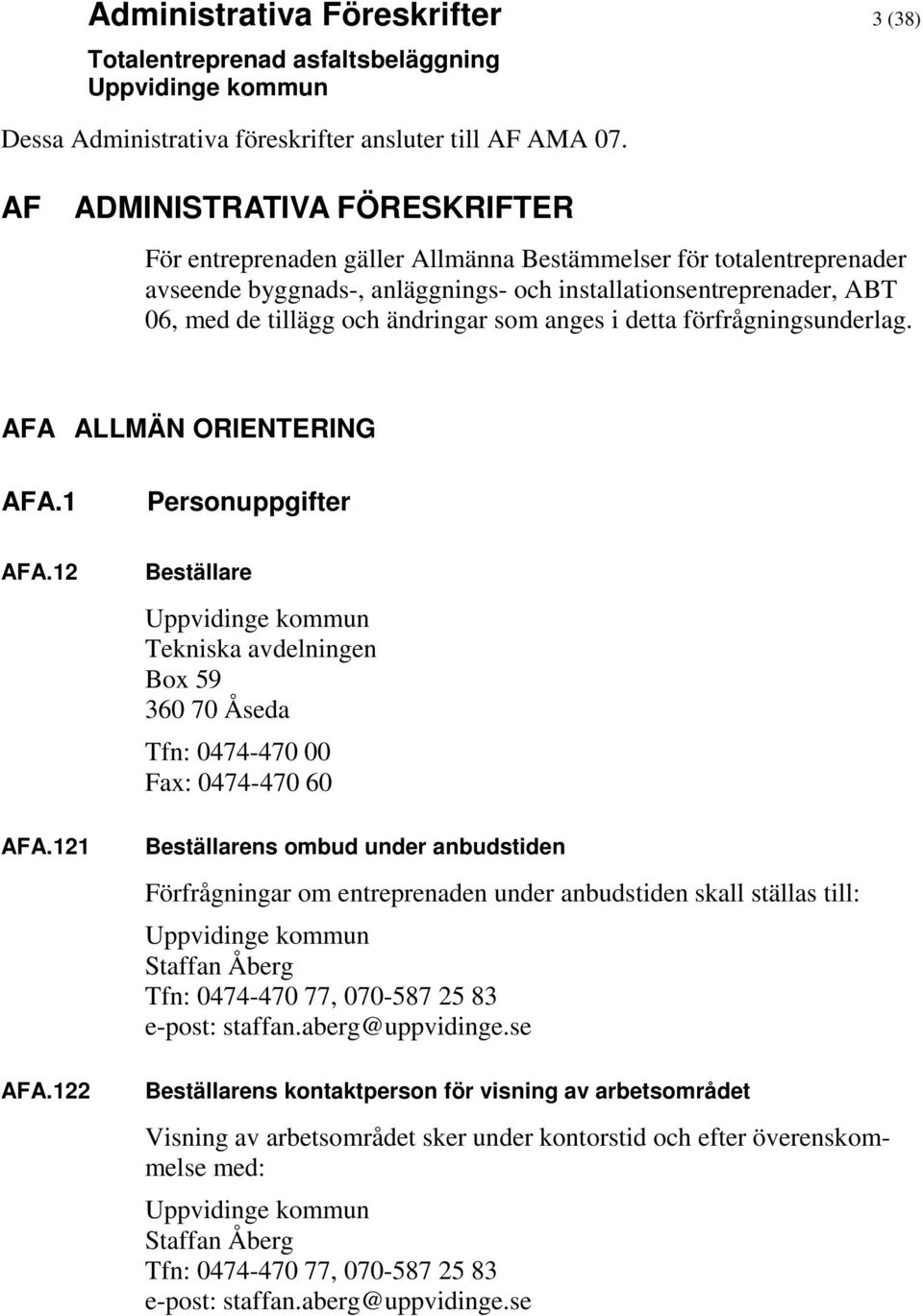 Administrativa Föreskrifter 3 (38)
Totalentreprenad asfaltsbeläggning
Uppvidinge kommun

Dessa Administrativa föreskrifter ansluter till AF AMA 07.

AF ADMINISTRATIVA FÖRESKRIFTER

För entreprenaden gäller Allmänna Bestämmelser för totalentreprenader avseende byggnads-, anläggnings- och installationsentreprenader, ABT 06, med de tillägg och ändringar som anges i detta förfrågningsunderlag.

AFA ALLMÄN ORIENTERING

AFA.1 Personuppgifter

AFA.12 Beställare

Uppvidinge kommun
Tekniska avdelningen
Box 59
360 70 Åseda

Tfn: 0474-470 00
Fax: 0474-470 60

AFA.121 Beställarens ombud under anbudstiden

Förfrågningar om entreprenaden under anbudstiden skall ställas till:

Uppvidinge kommun
Staffan Åberg
Tfn: 0474-470 77, 070-587 25 83
e-post: staffan.aberg@uppvidinge.se

AFA.122 Beställarens kontaktperson för visning av arbetsområdet

Visning av arbetsområdet sker under kontorstid och efter överenskommelse med:

Uppvidinge kommun
Staffan Åberg
Tfn: 0474-470 77, 070-587 25 83
e-post: staffan.aberg@uppvidinge.se